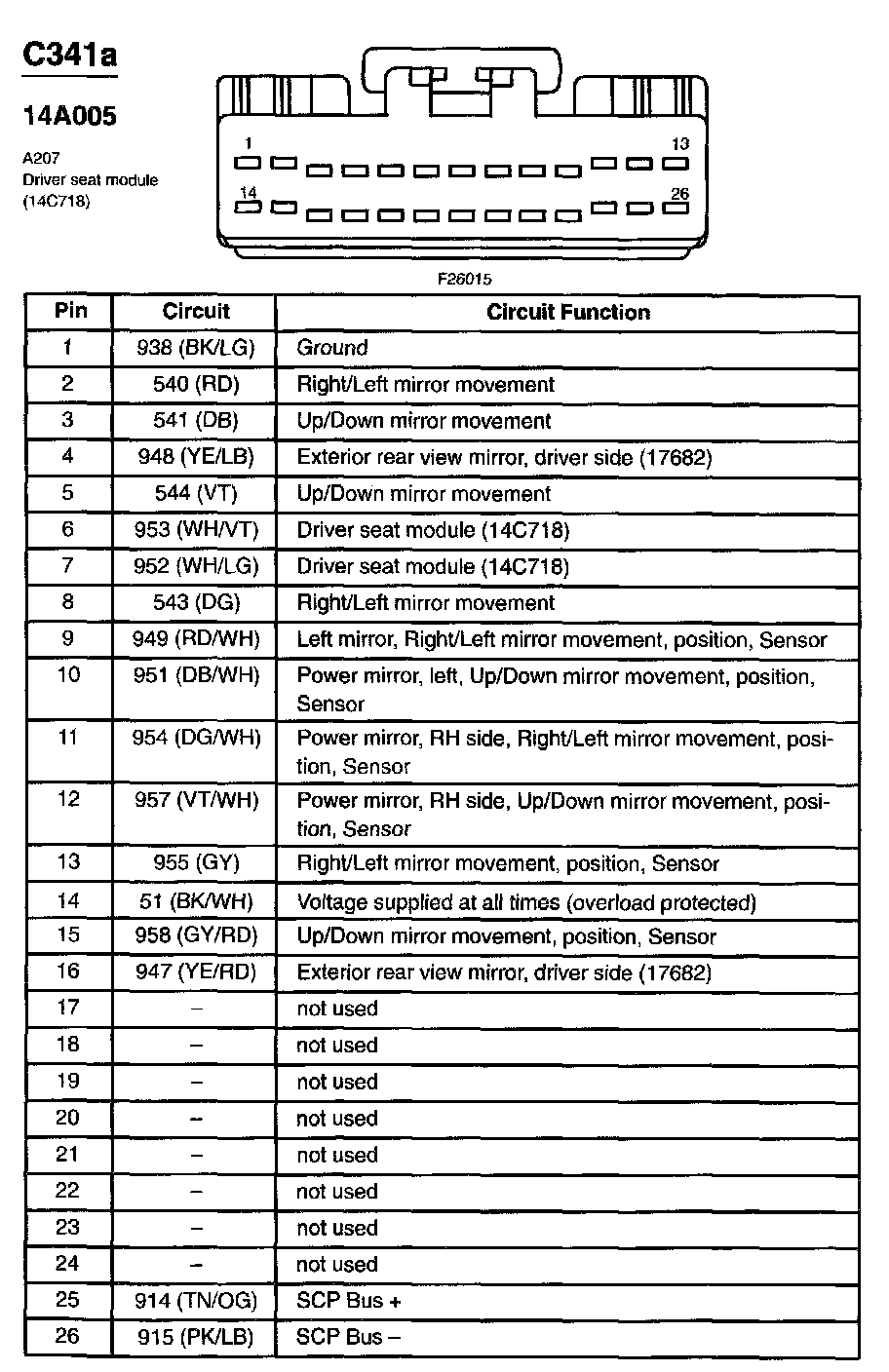 C341a

14A005

A207
Driver seat module
(14C718)

1
13
14
26

F26015

| Pin | Circuit | Circuit Function |
|---|---|---|
| 1 | 938 (BK/LG) | Ground |
| 2 | 540 (RD) | Right/Left mirror movement |
| 3 | 541 (DB) | Up/Down mirror movement |
| 4 | 948 (YE/LB) | Exterior rear view mirror, driver side (17682) |
| 5 | 544 (VT) | Up/Down mirror movement |
| 6 | 953 (WH/VT) | Driver seat module (14C718) |
| 7 | 952 (WH/LG) | Driver seat module (14C718) |
| 8 | 543 (DG) | Right/Left mirror movement |
| 9 | 949 (RD/WH) | Left mirror, Right/Left mirror movement, position, Sensor |
| 10 | 951 (DB/WH) | Power mirror, left, Up/Down mirror movement, position, Sensor |
| 11 | 954 (DG/WH) | Power mirror, RH side, Right/Left mirror movement, position, Sensor |
| 12 | 957 (VT/WH) | Power mirror, RH side, Up/Down mirror movement, position, Sensor |
| 13 | 955 (GY) | Right/Left mirror movement, position, Sensor |
| 14 | 51 (BK/WH) | Voltage supplied at all times (overload protected) |
| 15 | 958 (GY/RD) | Up/Down mirror movement, position, Sensor |
| 16 | 947 (YE/RD) | Exterior rear view mirror, driver side (17682) |
| 17 | – | not used |
| 18 | – | not used |
| 19 | – | not used |
| 20 | – | not used |
| 21 | – | not used |
| 22 | – | not used |
| 23 | – | not used |
| 24 | – | not used |
| 25 | 914 (TN/OG) | SCP Bus + |
| 26 | 915 (PK/LB) | SCP Bus – |